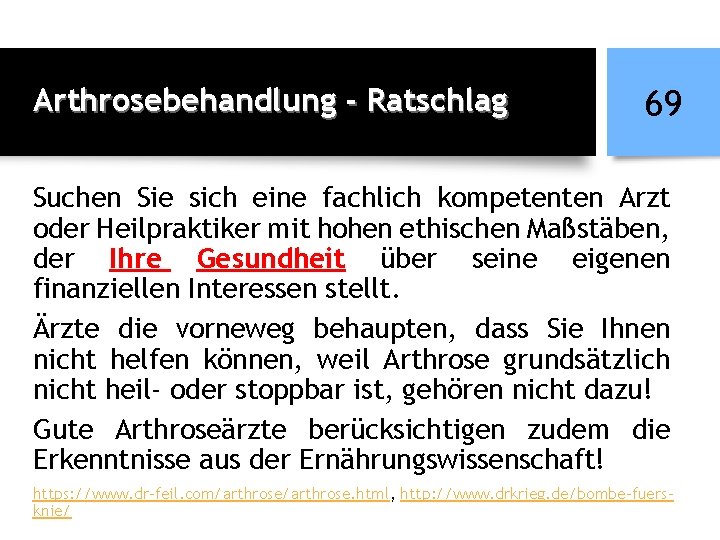 Arthrosebehandlung - Ratschlag

69

Suchen Sie sich eine fachlich kompetenten Arzt oder Heilpraktiker mit hohen ethischen Maßstäben, der Ihre Gesundheit über seine eigenen finanziellen Interessen stellt.

Ärzte die vorneweg behaupten, dass Sie Ihnen nicht helfen können, weil Arthrose grundsätzlich nicht heil- oder stoppbar ist, gehören nicht dazu!

Gute Arthroseärzte berücksichtigen zudem die Erkenntnisse aus der Ernährungswissenschaft!

https://www.dr-feil.com/arthrose/arthrose.html, http://www.drkrieg.de/bombe-fuers-knie/